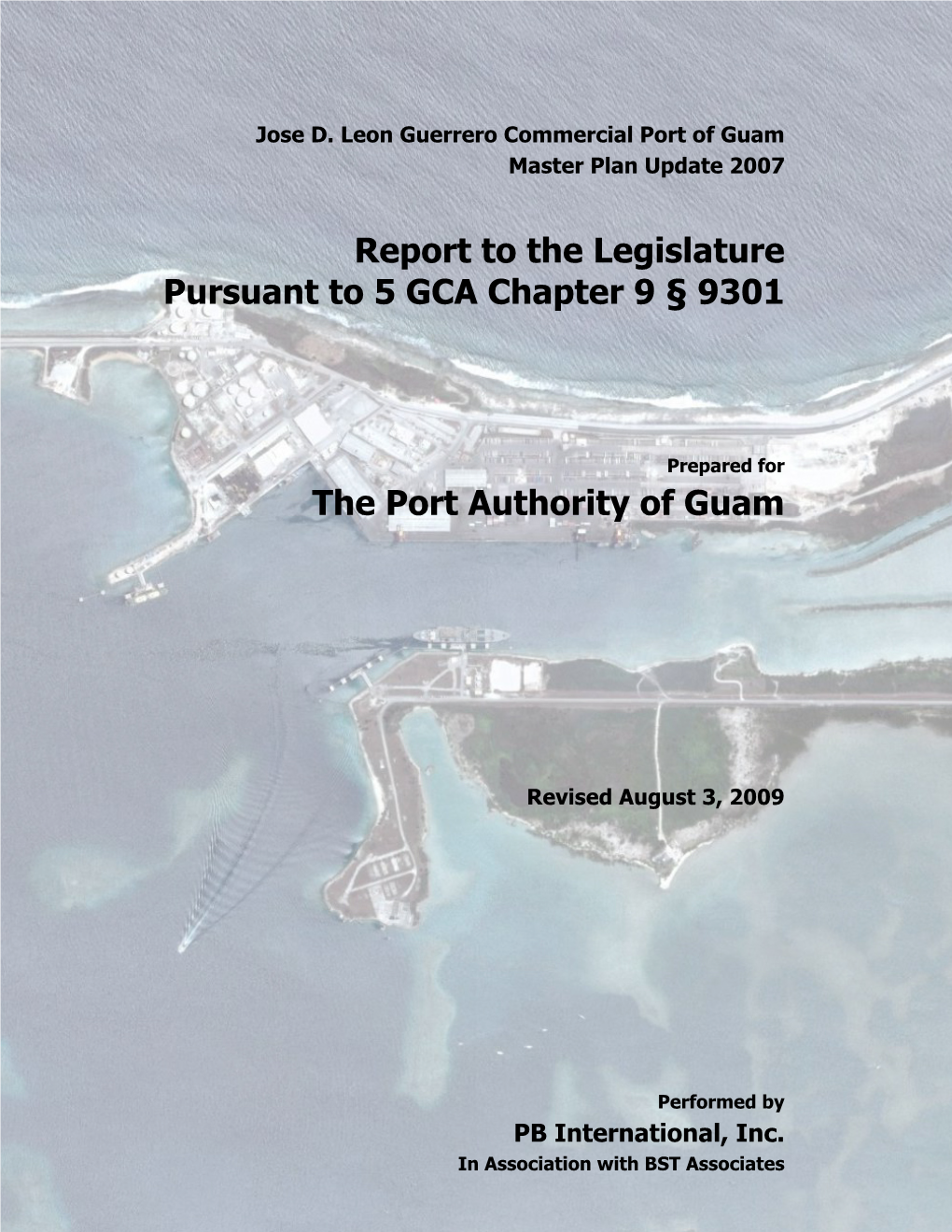 Jose D. Leon Guerrero Commercial Port of Guam
Master Plan Update 2007

Report to the Legislature
Pursuant to 5 GCA Chapter 9 § 9301

Prepared for
The Port Authority of Guam

Revised August 3, 2009

Performed by
PB International, Inc.
In Association with BST Associates